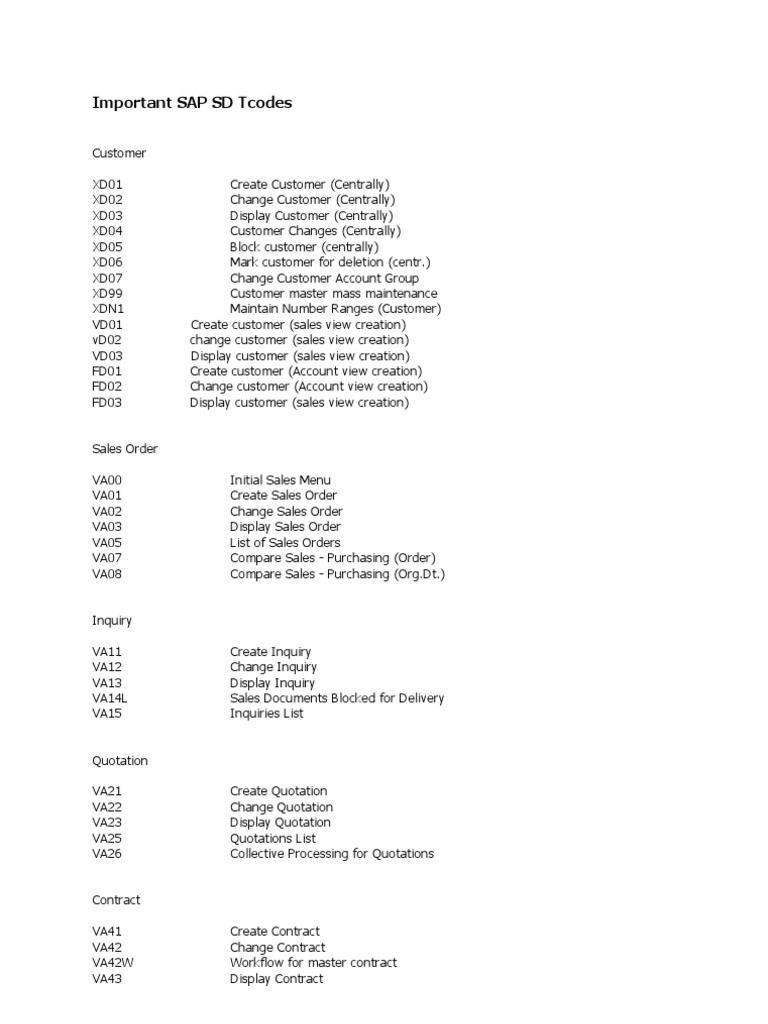 Important SAP SD Tcodes

Customer

XD01 Create Customer (Centrally)
XD02 Change Customer (Centrally)
XD03 Display Customer (Centrally)
XD04 Customer Changes (Centrally)
XD05 Block customer (centrally)
XD06 Mark customer for deletion (centr.)
XD07 Change Customer Account Group
XD99 Customer master mass maintenance
XDN1 Maintain Number Ranges (Customer)
VD01 Create customer (sales view creation)
vD02 change customer (sales view creation)
VD03 Display customer (sales view creation)
FD01 Create customer (Account view creation)
FD02 Change customer (Account view creation)
FD03 Display customer (sales view creation)

Sales Order

VA00 Initial Sales Menu
VA01 Create Sales Order
VA02 Change Sales Order
VA03 Display Sales Order
VA05 List of Sales Orders
VA07 Compare Sales - Purchasing (Order)
VA08 Compare Sales - Purchasing (Org.Dt.)

Inquiry

VA11 Create Inquiry
VA12 Change Inquiry
VA13 Display Inquiry
VA14L Sales Documents Blocked for Delivery
VA15 Inquiries List

Quotation

VA21 Create Quotation
VA22 Change Quotation
VA23 Display Quotation
VA25 Quotations List
VA26 Collective Processing for Quotations

Contract

VA41 Create Contract
VA42 Change Contract
VA42W Workflow for master contract
VA43 Display Contract